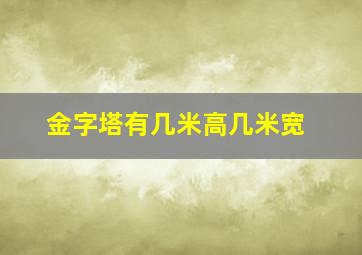 金字塔有几米高几米宽